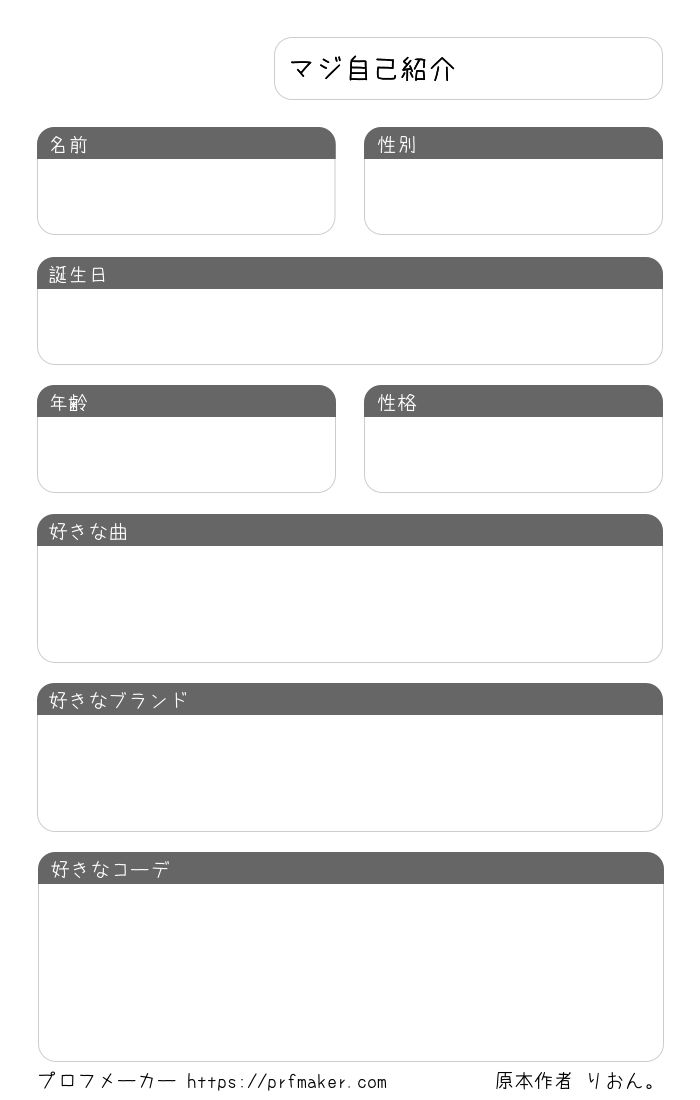 マジ自己紹介

名前

性別

誕生日

年齢

性格

好きな曲

好きなブランド

好きなコーデ

プロフメーカー https://prfmaker.com

原本作者 りおん。